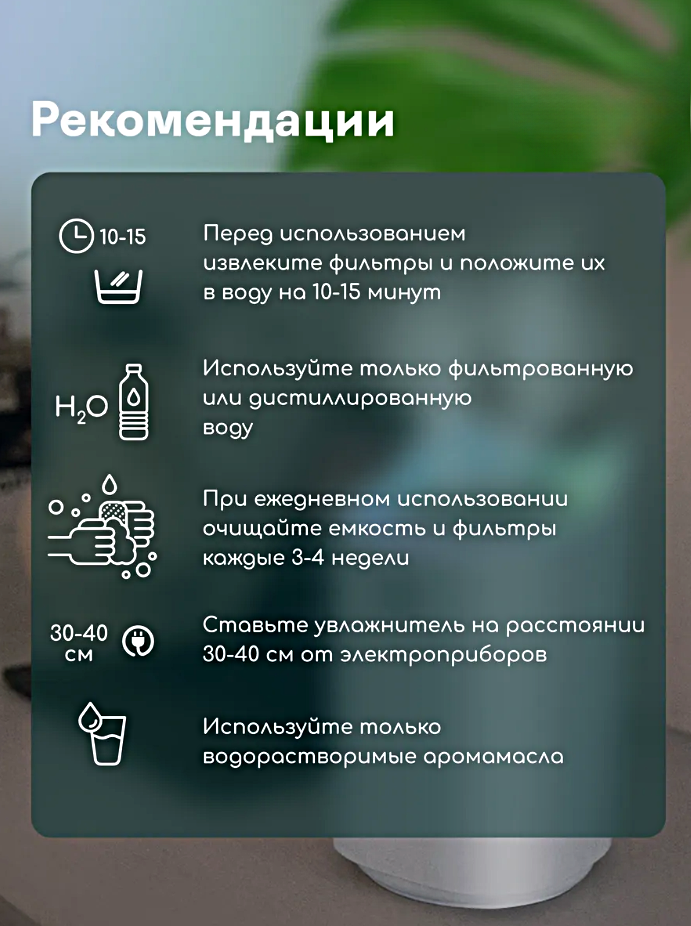 Рекомендации

10-15

Перед использованием извлеките фильтры и положите их в воду на 10-15 минут

$H_2O$

Используйте только фильтрованную или дистиллированную воду

При ежедневном использовании очищайте емкость и фильтры каждые 3-4 недели

30-40 см

Ставьте увлажнитель на расстоянии 30-40 см от электроприборов

Используйте только водорастворимые аромамасла